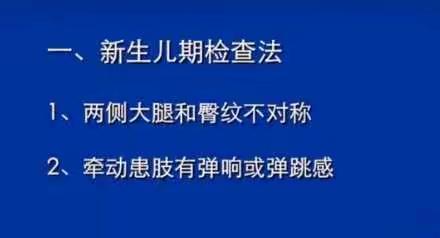 一、新生儿期检查法

1、两侧大腿和臀纹不对称

2、牵动患肢有弹响或弹跳感